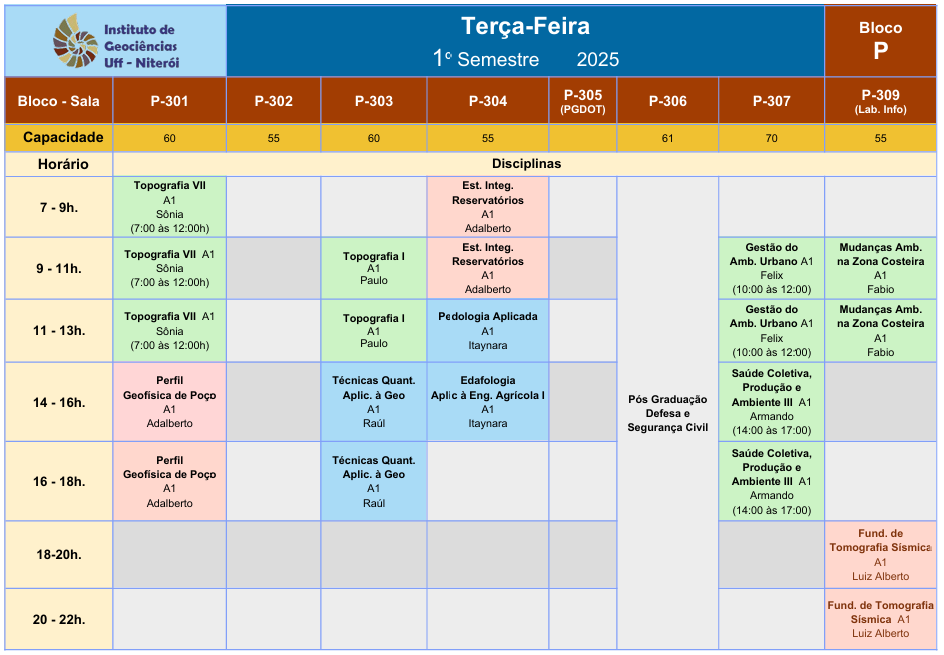 Instituto de Geociências Uff - Niterói

Terça-Feira
1º Semestre 2025

Bloco P

| Bloco - Sala | P-301 | P-302 | P-303 | P-304 | P-305 (PGDOT) | P-306 | P-307 | P-309 (Lab. Info) |
|---|---|---|---|---|---|---|---|---|
| Capacidade | 60 | 55 | 60 | 55 | | 61 | 70 | 55 |
| Horário | Disciplinas | | | | | | | |
| 7 - 9h. | Topografia VII A1 Sônia (7:00 às 12:00h) | | | Est. Integ. Reservatórios A1 Adalberto | | Pós Graduação Defesa e Segurança Civil | | |
| 9 - 11h. | Topografia VII A1 Sônia (7:00 às 12:00h) | | Topografia I A1 Paulo | Est. Integ. Reservatórios A1 Adalberto | | | Gestão do Amb. Urbano A1 Felix (10:00 às 12:00) | Mudanças Amb. na Zona Costeira A1 Fabio |
| 11 - 13h. | Topografia VII A1 Sônia (7:00 às 12:00h) | | Topografia I A1 Paulo | Pedologia Aplicada A1 Itaynara | | | Gestão do Amb. Urbano A1 Felix (10:00 às 12:00) | Mudanças Amb. na Zona Costeira A1 Fabio |
| 14 - 16h. | Perfil Geofísica de Poço A1 Adalberto | | Técnicas Quant. Aplic. à Geo A1 Raúl | Edafologia Aplic à Eng. Agrícola I A1 Itaynara | | | Saúde Coletiva, Produção e Ambiente III A1 Armando (14:00 às 17:00) | |
| 16 - 18h. | Perfil Geofísica de Poço A1 Adalberto | | Técnicas Quant. Aplic. à Geo A1 Raúl | | | | Saúde Coletiva, Produção e Ambiente III A1 Armando (14:00 às 17:00) | |
| 18-20h. | | | | | | | | Fund. de Tomografia Sísmica A1 Luiz Alberto |
| 20 - 22h. | | | | | | | | Fund. de Tomografia Sísmica A1 Luiz Alberto |